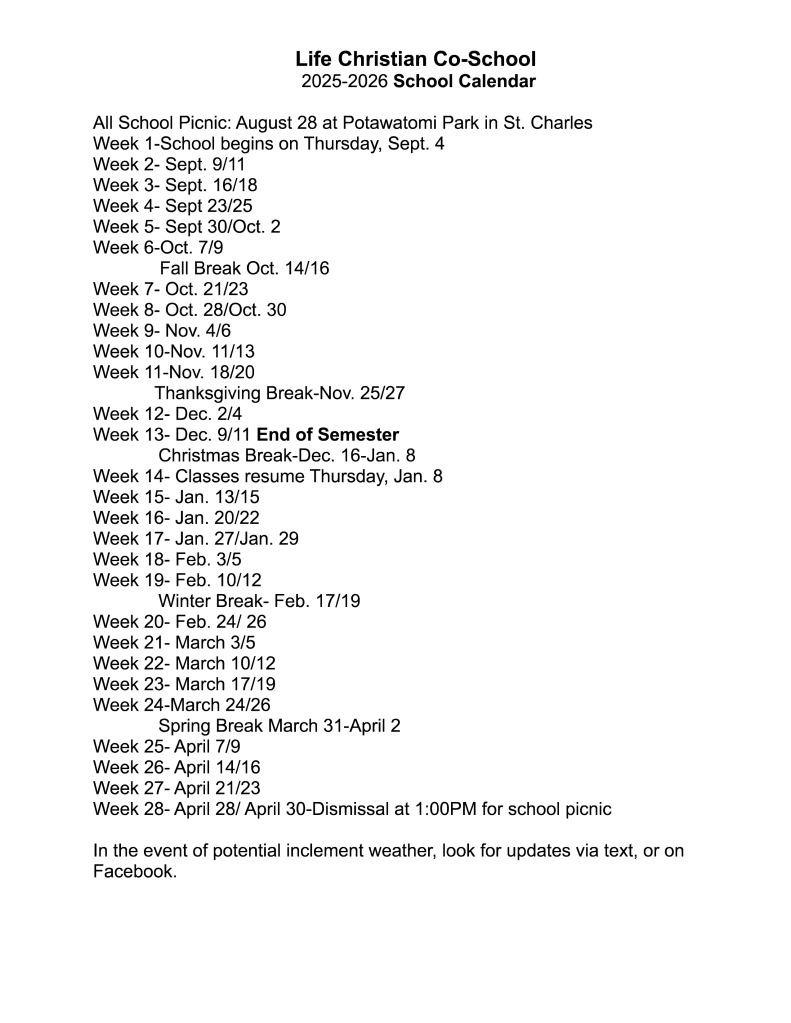 Life Christian Co-School
2025-2026 School Calendar

All School Picnic: August 28 at Potawatomi Park in St. Charles
Week 1-School begins on Thursday, Sept. 4
Week 2- Sept. 9/11
Week 3- Sept. 16/18
Week 4- Sept 23/25
Week 5- Sept 30/Oct. 2
Week 6-Oct. 7/9
Fall Break Oct. 14/16
Week 7- Oct. 21/23
Week 8- Oct. 28/Oct. 30
Week 9- Nov. 4/6
Week 10-Nov. 11/13
Week 11-Nov. 18/20
Thanksgiving Break-Nov. 25/27
Week 12- Dec. 2/4
Week 13- Dec. 9/11 End of Semester
Christmas Break-Dec. 16-Jan. 8
Week 14- Classes resume Thursday, Jan. 8
Week 15- Jan. 13/15
Week 16- Jan. 20/22
Week 17- Jan. 27/Jan. 29
Week 18- Feb. 3/5
Week 19- Feb. 10/12
Winter Break- Feb. 17/19
Week 20- Feb. 24/ 26
Week 21- March 3/5
Week 22- March 10/12
Week 23- March 17/19
Week 24-March 24/26
Spring Break March 31-April 2
Week 25- April 7/9
Week 26- April 14/16
Week 27- April 21/23
Week 28- April 28/ April 30-Dismissal at 1:00PM for school picnic

In the event of potential inclement weather, look for updates via text, or on Facebook.